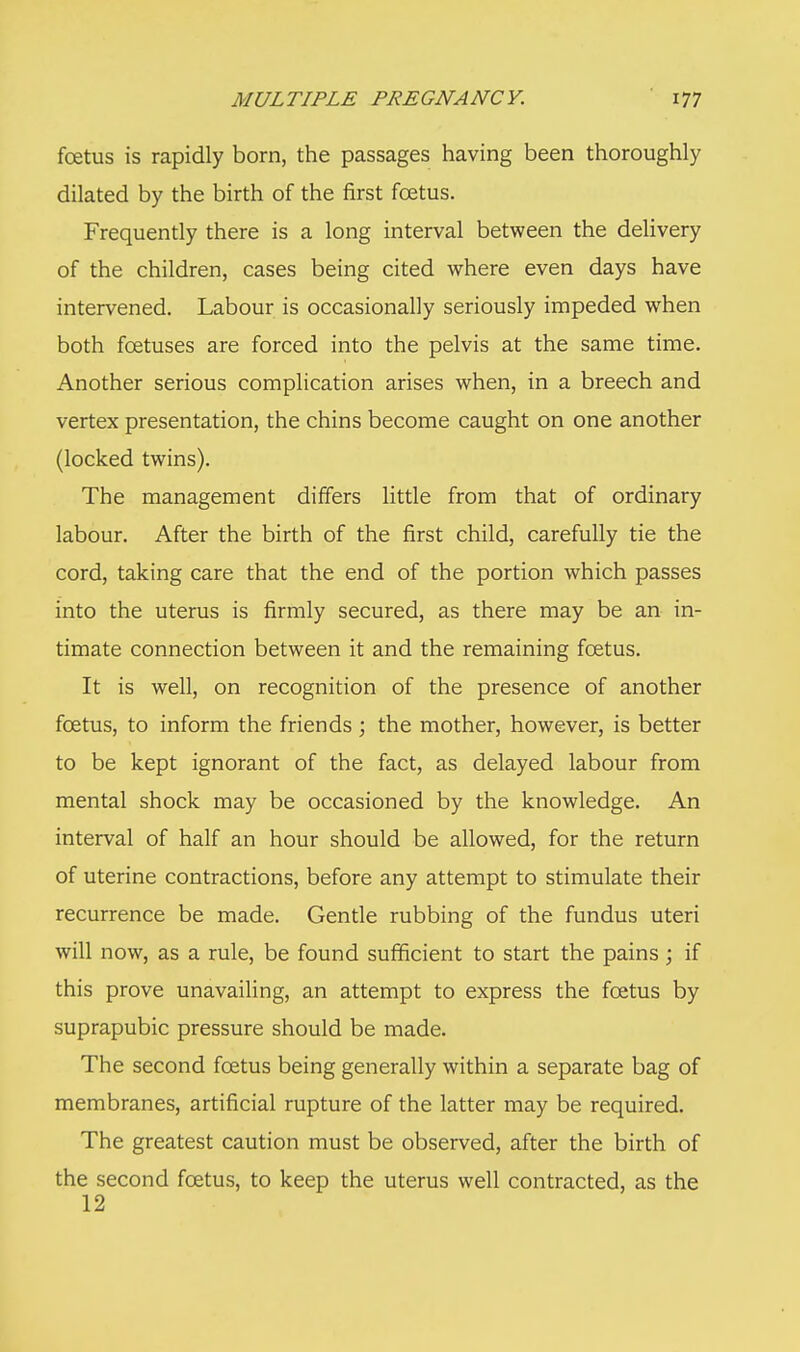 MULTIPLE PREGNANCY. 177

fœtus is rapidly born, the passages having been thoroughly dilated by the birth of the first fœtus.

Frequently there is a long interval between the delivery of the children, cases being cited where even days have intervened. Labour is occasionally seriously impeded when both fœtuses are forced into the pelvis at the same time. Another serious complication arises when, in a breech and vertex presentation, the chins become caught on one another (locked twins).

The management differs little from that of ordinary labour. After the birth of the first child, carefully tie the cord, taking care that the end of the portion which passes into the uterus is firmly secured, as there may be an intimate connection between it and the remaining fœtus.

It is well, on recognition of the presence of another fœtus, to inform the friends; the mother, however, is better to be kept ignorant of the fact, as delayed labour from mental shock may be occasioned by the knowledge. An interval of half an hour should be allowed, for the return of uterine contractions, before any attempt to stimulate their recurrence be made. Gentle rubbing of the fundus uteri will now, as a rule, be found sufficient to start the pains; if this prove unavailing, an attempt to express the fœtus by suprapubic pressure should be made.

The second fœtus being generally within a separate bag of membranes, artificial rupture of the latter may be required.

The greatest caution must be observed, after the birth of the second fœtus, to keep the uterus well contracted, as the
12